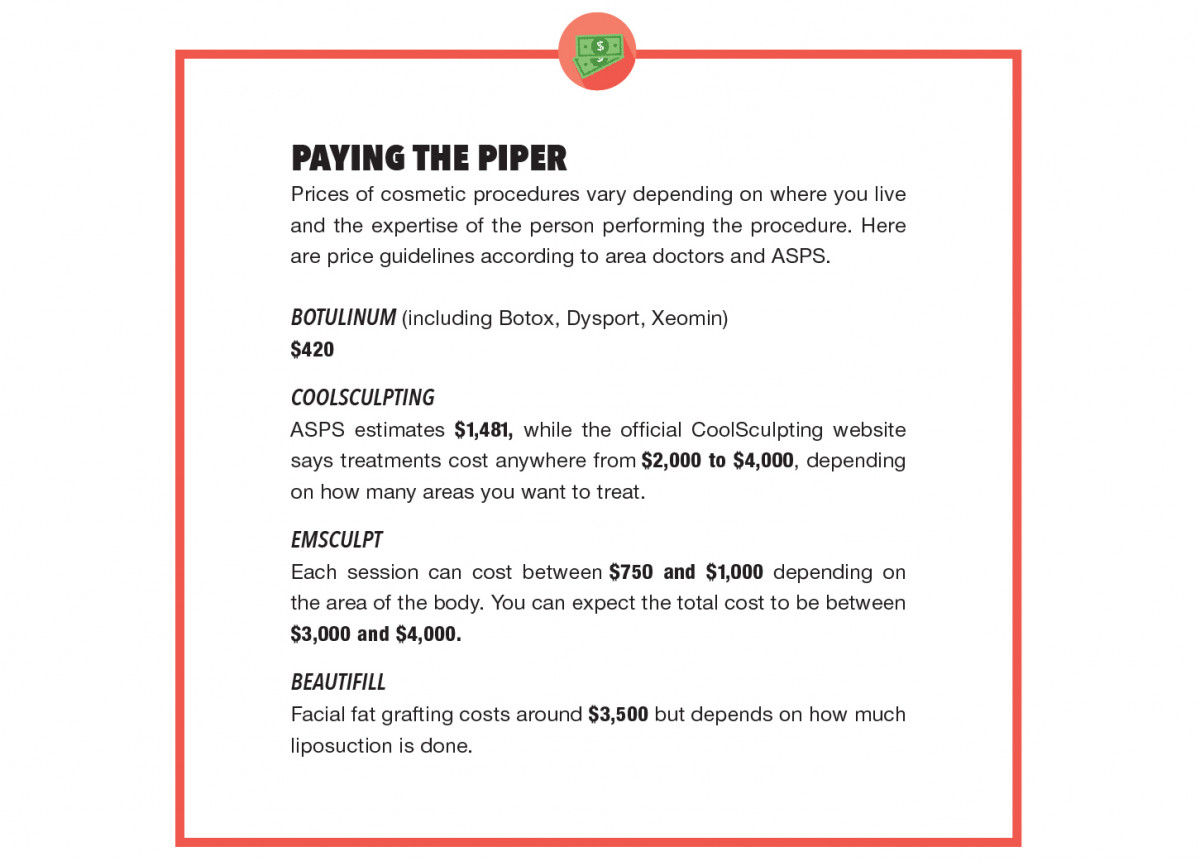 PAYING THE PIPER

Prices of cosmetic procedures vary depending on where you live and the expertise of the person performing the procedure. Here are price guidelines according to area doctors and ASPS.

BOTULINUM (including Botox, Dysport, Xeomin)
$420

COOLSCULPTING
ASPS estimates $1,481, while the official CoolSculpting website says treatments cost anywhere from $2,000 to $4,000, depending on how many areas you want to treat.

EMSCULPT
Each session can cost between $750 and $1,000 depending on the area of the body. You can expect the total cost to be between $3,000 and $4,000.

BEAUTIFILL
Facial fat grafting costs around $3,500 but depends on how much liposuction is done.